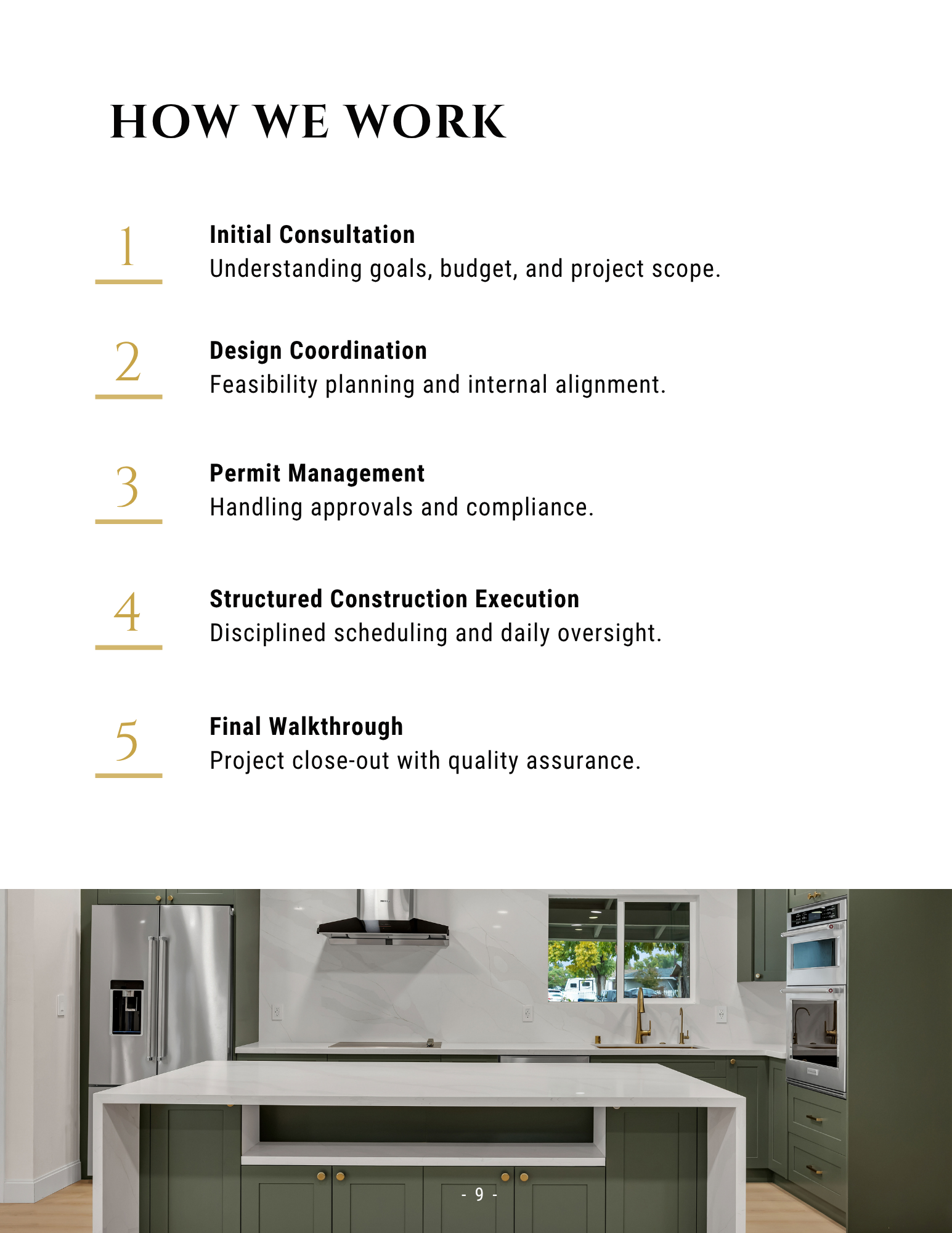 HOW WE WORK

1

Initial Consultation
Understanding goals, budget, and project scope.

2

Design Coordination
Feasibility planning and internal alignment.

3

Permit Management
Handling approvals and compliance.

4

Structured Construction Execution
Disciplined scheduling and daily oversight.

5

Final Walkthrough
Project close-out with quality assurance.

- 9 -